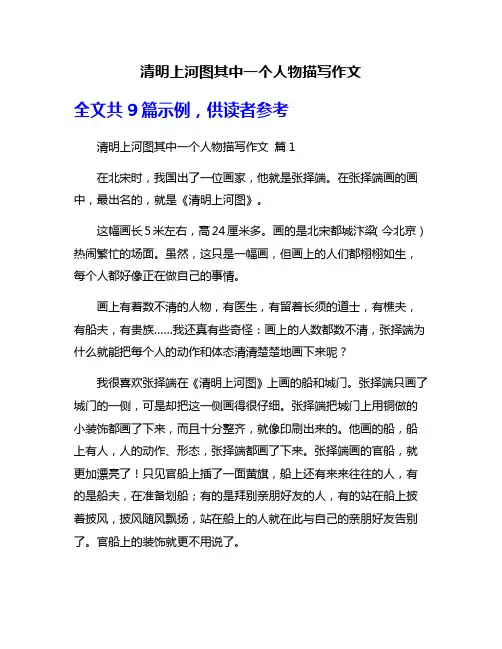 清明上河图其中一个人物描写作文

全文共 9 篇示例，供读者参考

清明上河图其中一个人物描写作文 篇 1

在北宋时，我国出了一位画家，他就是张择端。在张择端画的画中，最出名的，就是《清明上河图》。

这幅画长 5 米左右，高 24 厘米多。画的是北宋都城汴梁（今北京）热闹繁忙的场面。虽然，这只是一幅画，但画上的人们都栩栩如生，每个人都好像正在做自己的事情。

画上有着数不清的人物，有医生，有留着长须的道士，有樵夫，有船夫，有贵族……我还真有些奇怪：画上的人数都数不清，张择端为什么就能把每个人的动作和体态清清楚楚地画下来呢？

我很喜欢张择端在《清明上河图》上画的船和城门。张择端只画了城门的一侧，可是却把这一侧画得很仔细。张择端把城门上用铜做的小装饰都画了下来，而且十分整齐，就像印刷出来的。他画的船，船上有人，人的动作、形态，张择端都画了下来。张择端画的官船，就更加漂亮了！只见官船上插了一面黄旗，船上还有来来往往的人，有的是船夫，在准备划船；有的是拜别亲朋好友的人，有的站在船上披着披风，披风随风飘扬，站在船上的人就在此与自己的亲朋好友告别了。官船上的装饰就更不用说了。